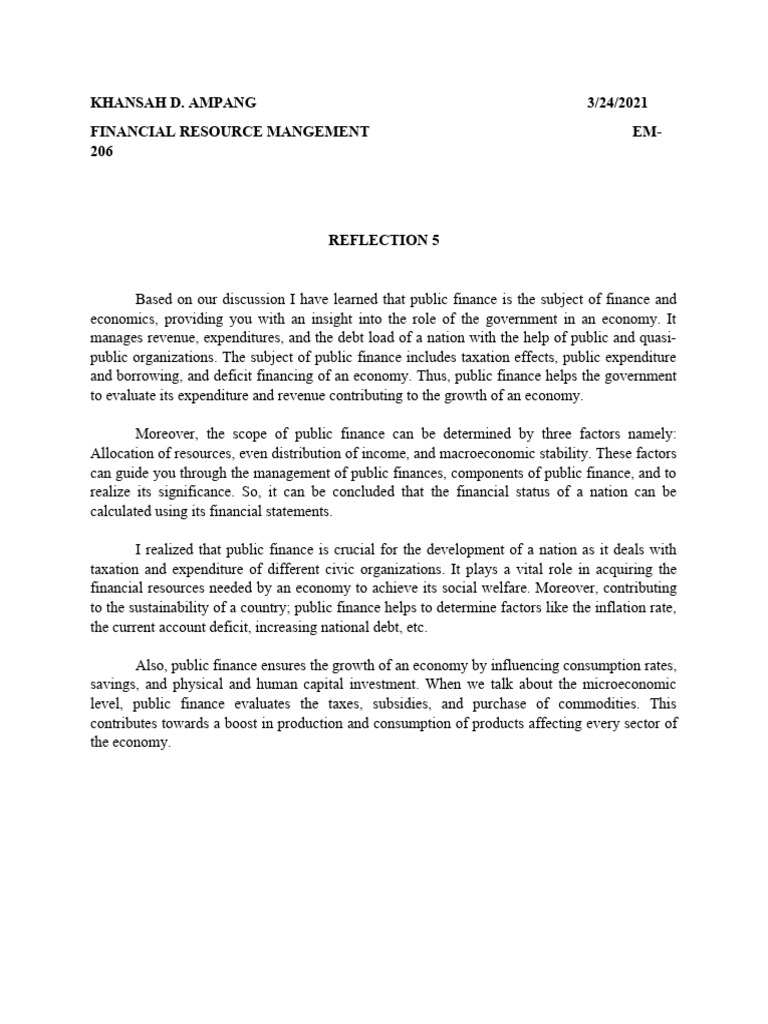 KHANSAH D. AMPANG 3/24/2021

FINANCIAL RESOURCE MANGEMENT EM-206

REFLECTION 5

Based on our discussion I have learned that public finance is the subject of finance and economics, providing you with an insight into the role of the government in an economy. It manages revenue, expenditures, and the debt load of a nation with the help of public and quasi-public organizations. The subject of public finance includes taxation effects, public expenditure and borrowing, and deficit financing of an economy. Thus, public finance helps the government to evaluate its expenditure and revenue contributing to the growth of an economy.

Moreover, the scope of public finance can be determined by three factors namely: Allocation of resources, even distribution of income, and macroeconomic stability. These factors can guide you through the management of public finances, components of public finance, and to realize its significance. So, it can be concluded that the financial status of a nation can be calculated using its financial statements.

I realized that public finance is crucial for the development of a nation as it deals with taxation and expenditure of different civic organizations. It plays a vital role in acquiring the financial resources needed by an economy to achieve its social welfare. Moreover, contributing to the sustainability of a country; public finance helps to determine factors like the inflation rate, the current account deficit, increasing national debt, etc.

Also, public finance ensures the growth of an economy by influencing consumption rates, savings, and physical and human capital investment. When we talk about the microeconomic level, public finance evaluates the taxes, subsidies, and purchase of commodities. This contributes towards a boost in production and consumption of products affecting every sector of the economy.